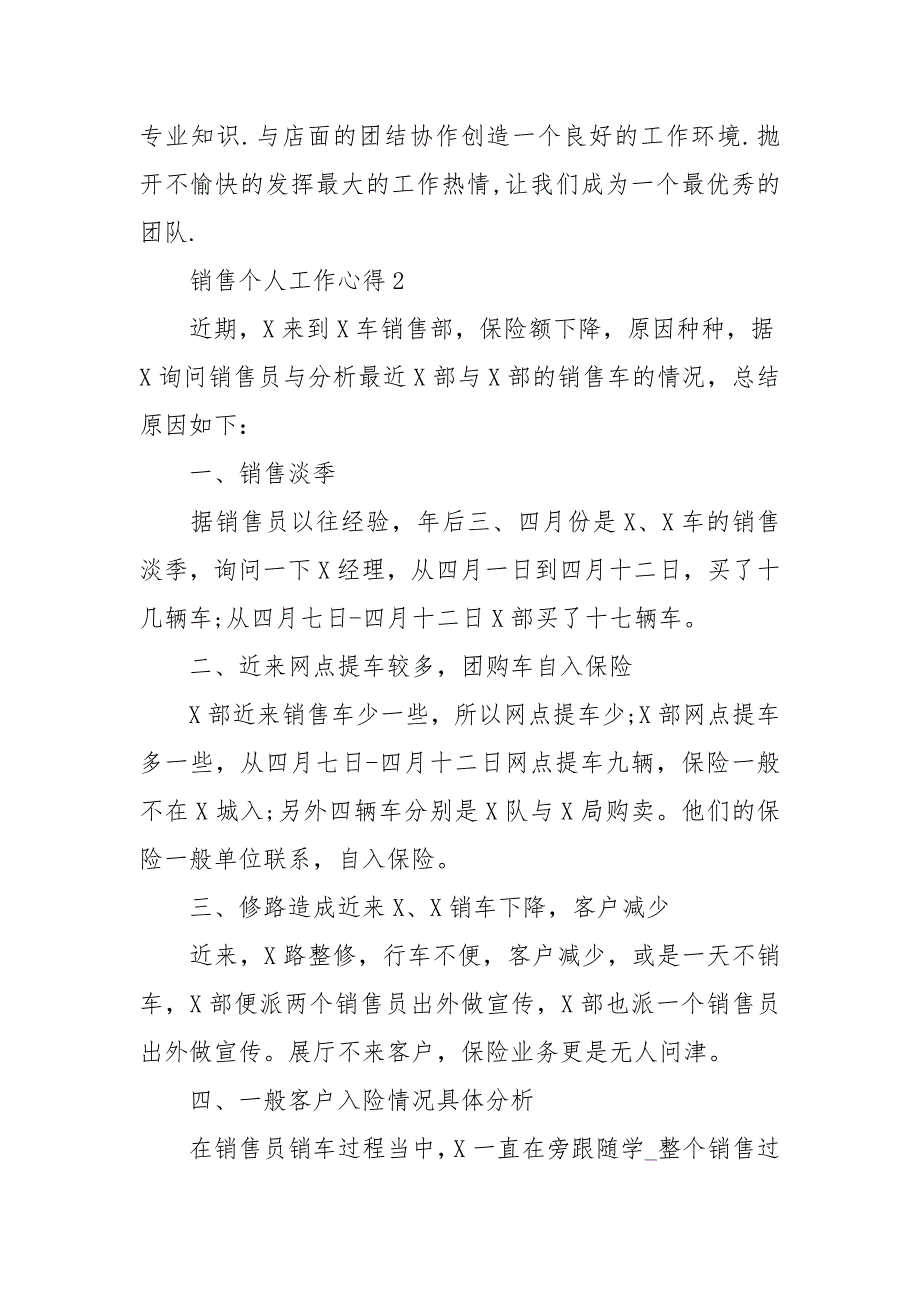 专业知识.与店面的团结协作创造一个良好的工作环境.抛开不愉快的发挥最大的工作热情,让我们成为一个最优秀的团队.

销售个人工作心得2

近期，X来到X车销售部，保险额下降，原因种种，据X询问销售员与分析最近X部与X部的销售车的情况，总结原因如下：

一、销售淡季

据销售员以往经验，年后三、四月份是X、X车的销售淡季，询问一下X经理，从四月一日到四月十二日，买了十几辆车;从四月七日-四月十二日X部买了十七辆车。

二、近来网点提车较多，团购车自入保险

X部近来销售车少一些，所以网点提车少;X部网点提车多一些，从四月七日-四月十二日网点提车九辆，保险一般不在X城入;另外四辆车分别是X队与X局购卖。他们的保险一般单位联系，自入保险。

三、修路造成近来X、X销车下降，客户减少

近来，X路整修，行车不便，客户减少，或是一天不销车，X部便派两个销售员出外做宣传，X部也派一个销售员出外做宣传。展厅不来客户，保险业务更是无人问津。

四、一般客户入险情况具体分析

在销售员销车过程当中，X一直在旁跟随学_整个销售过